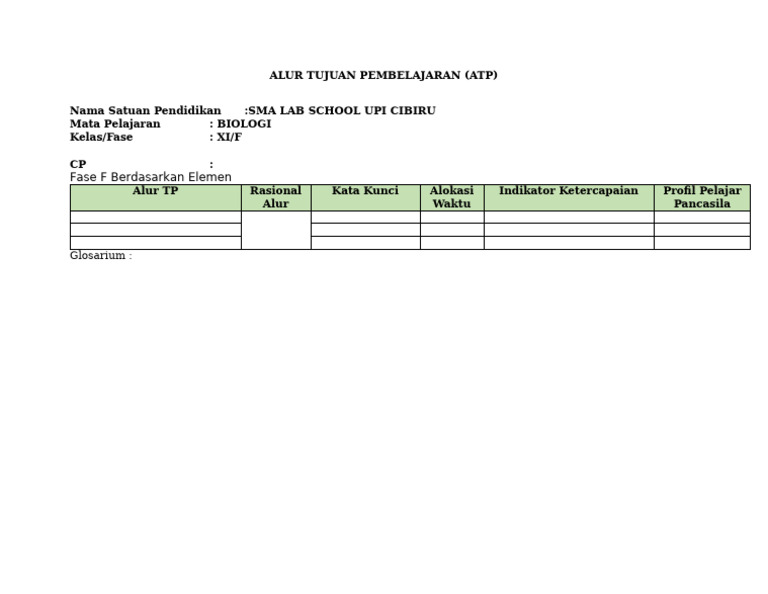 ALUR TUJUAN PEMBELAJARAN (ATP)

Nama Satuan Pendidikan :SMA LAB SCHOOL UPI CIBIRU
Mata Pelajaran : BIOLOGI
Kelas/Fase : XI/F

CP :
Fase F Berdasarkan Elemen

| Alur TP | Rasional Alur | Kata Kunci | Alokasi Waktu | Indikator Ketercapaian | Profil Pelajar Pancasila |
|---|---|---|---|---|---|
| | | | | | |
| | | | | | |
| | | | | | |

Glosarium :